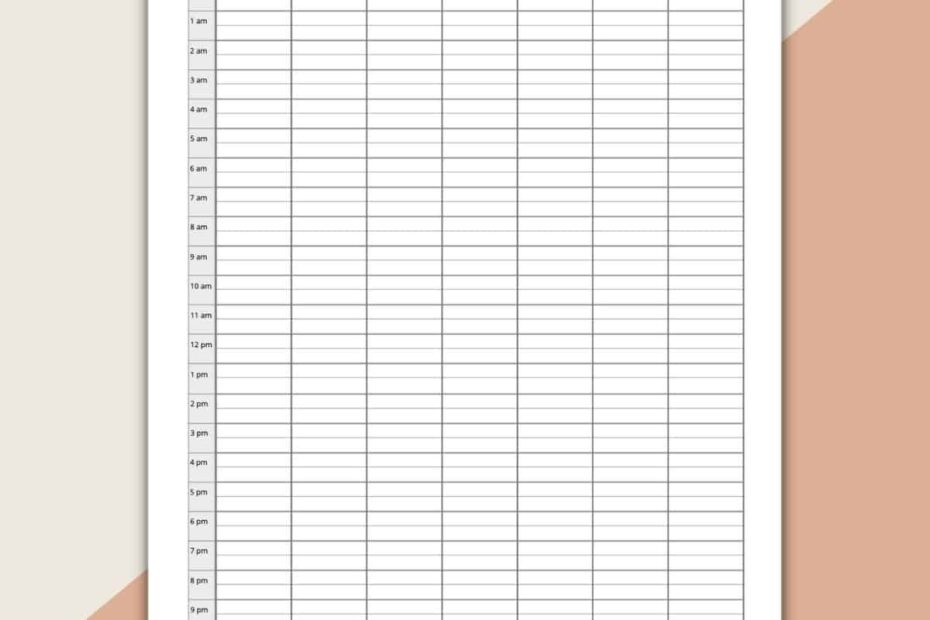 1 am
2 am
3 am
4 am
5 am
6 am
7 am
8 am
9 am
10 am
11 am
12 pm
1 pm
2 pm
3 pm
4 pm
5 pm
6 pm
7 pm
8 pm
9 pm